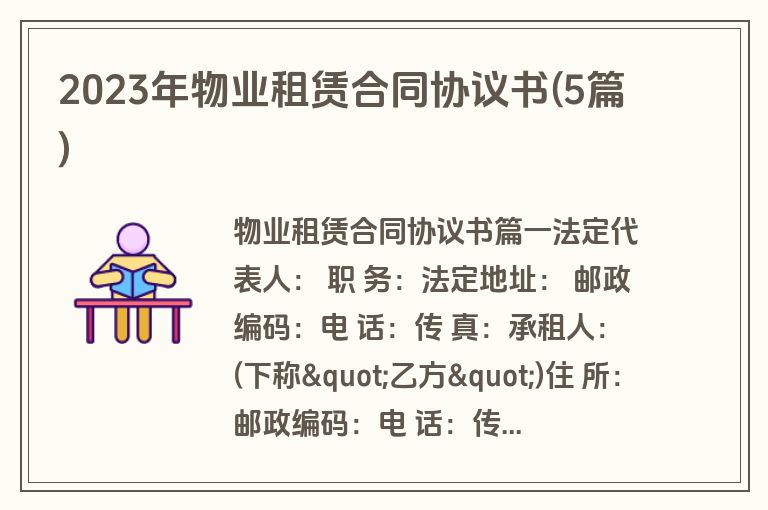 2023年物业租赁合同协议书(5篇)

物业租赁合同协议书篇一法定代表人： 职 务：法定地址： 邮政编码：电 话：传 真：承租人：(下称&quot;乙方&quot;)住 所：邮政编码：电 话：传...